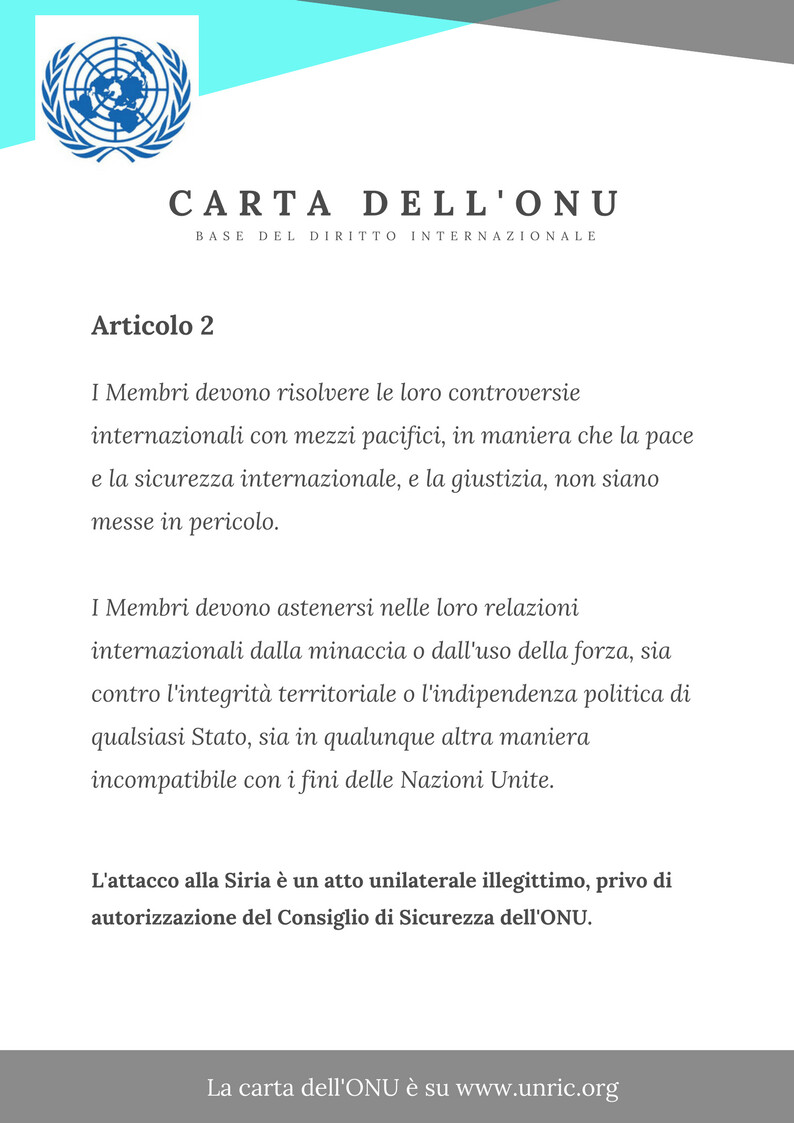 CARTA DELL'ONU
BASE DEL DIRITTO INTERNAZIONALE

Articolo 2

I Membri devono risolvere le loro controversie internazionali con mezzi pacifici, in maniera che la pace e la sicurezza internazionale, e la giustizia, non siano messe in pericolo.

I Membri devono astenersi nelle loro relazioni internazionali dalla minaccia o dall'uso della forza, sia contro l'integrità territoriale o l'indipendenza politica di qualsiasi Stato, sia in qualunque altra maniera incompatibile con i fini delle Nazioni Unite.

L'attacco alla Siria è un atto unilaterale illegittimo, privo di autorizzazione del Consiglio di Sicurezza dell'ONU.

La carta dell'ONU è su www.unric.org